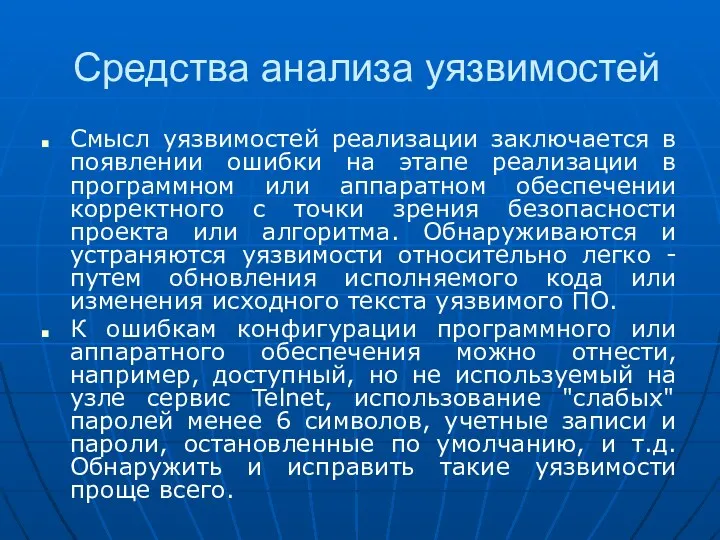 Средства анализа уязвимостей

Смысл уязвимостей реализации заключается в появлении ошибки на этапе реализации в программном или аппаратном обеспечении корректного с точки зрения безопасности проекта или алгоритма. Обнаруживаются и устраняются уязвимости относительно легко - путем обновления исполняемого кода или изменения исходного текста уязвимого ПО.

К ошибкам конфигурации программного или аппаратного обеспечения можно отнести, например, доступный, но не используемый на узле сервис Telnet, использование "слабых" паролей менее 6 символов, учетные записи и пароли, остановленные по умолчанию, и т.д. Обнаружить и исправить такие уязвимости проще всего.